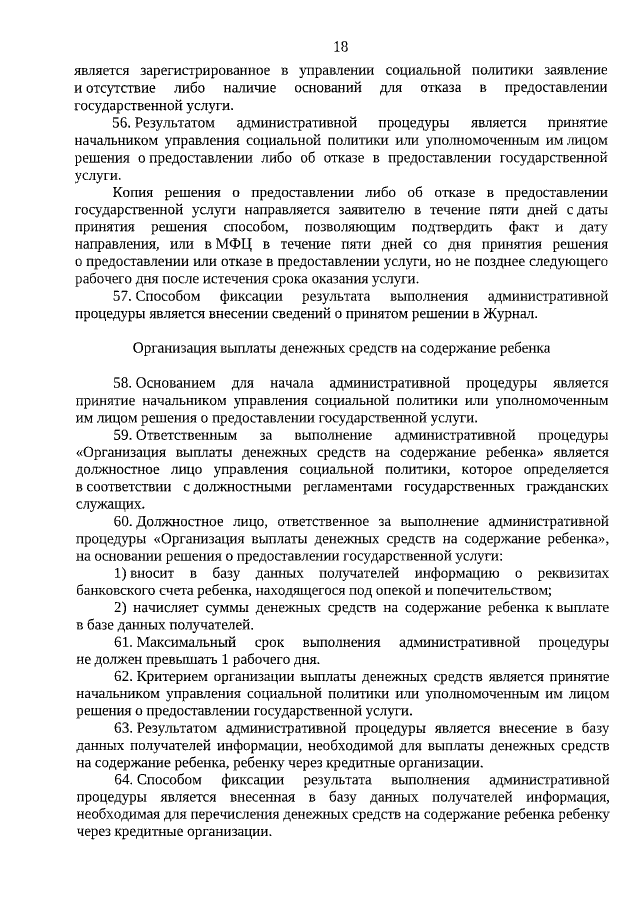 18

является зарегистрированное в управлении социальной политики заявление и отсутствие либо наличие оснований для отказа в предоставлении государственной услуги.

56. Результатом административной процедуры является принятие начальником управления социальной политики или уполномоченным им лицом решения о предоставлении либо об отказе в предоставлении государственной услуги.

Копия решения о предоставлении либо об отказе в предоставлении государственной услуги направляется заявителю в течение пяти дней с даты принятия решения способом, позволяющим подтвердить факт и дату направления, или в МФЦ в течение пяти дней со дня принятия решения о предоставлении или отказе в предоставлении услуги, но не позднее следующего рабочего дня после истечения срока оказания услуги.

57. Способом фиксации результата выполнения административной процедуры является внесении сведений о принятом решении в Журнал.

Организация выплаты денежных средств на содержание ребенка

58. Основанием для начала административной процедуры является принятие начальником управления социальной политики или уполномоченным им лицом решения о предоставлении государственной услуги.

59. Ответственным за выполнение административной процедуры «Организация выплаты денежных средств на содержание ребенка» является должностное лицо управления социальной политики, которое определяется в соответствии с должностными регламентами государственных гражданских служащих.

60. Должностное лицо, ответственное за выполнение административной процедуры «Организация выплаты денежных средств на содержание ребенка», на основании решения о предоставлении государственной услуги:

1) вносит в базу данных получателей информацию о реквизитах банковского счета ребенка, находящегося под опекой и попечительством;

2) начисляет суммы денежных средств на содержание ребенка к выплате в базе данных получателей.

61. Максимальный срок выполнения административной процедуры не должен превышать 1 рабочего дня.

62. Критерием организации выплаты денежных средств является принятие начальником управления социальной политики или уполномоченным им лицом решения о предоставлении государственной услуги.

63. Результатом административной процедуры является внесение в базу данных получателей информации, необходимой для выплаты денежных средств на содержание ребенка, ребенку через кредитные организации.

64. Способом фиксации результата выполнения административной процедуры является внесенная в базу данных получателей информация, необходимая для перечисления денежных средств на содержание ребенка ребенку через кредитные организации.